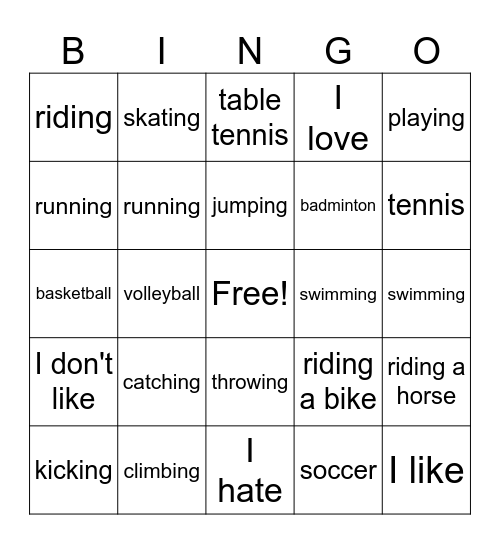 | B | I | N | G | O |
|---|---|---|---|---|
| riding | skating | table tennis | I love | playing |
| running | running | jumping | badminton | tennis |
| basketball | volleyball | Free! | swimming | swimming |
| I don't like | catching | throwing | riding a bike | riding a horse |
| kicking | climbing | I hate | soccer | I like |